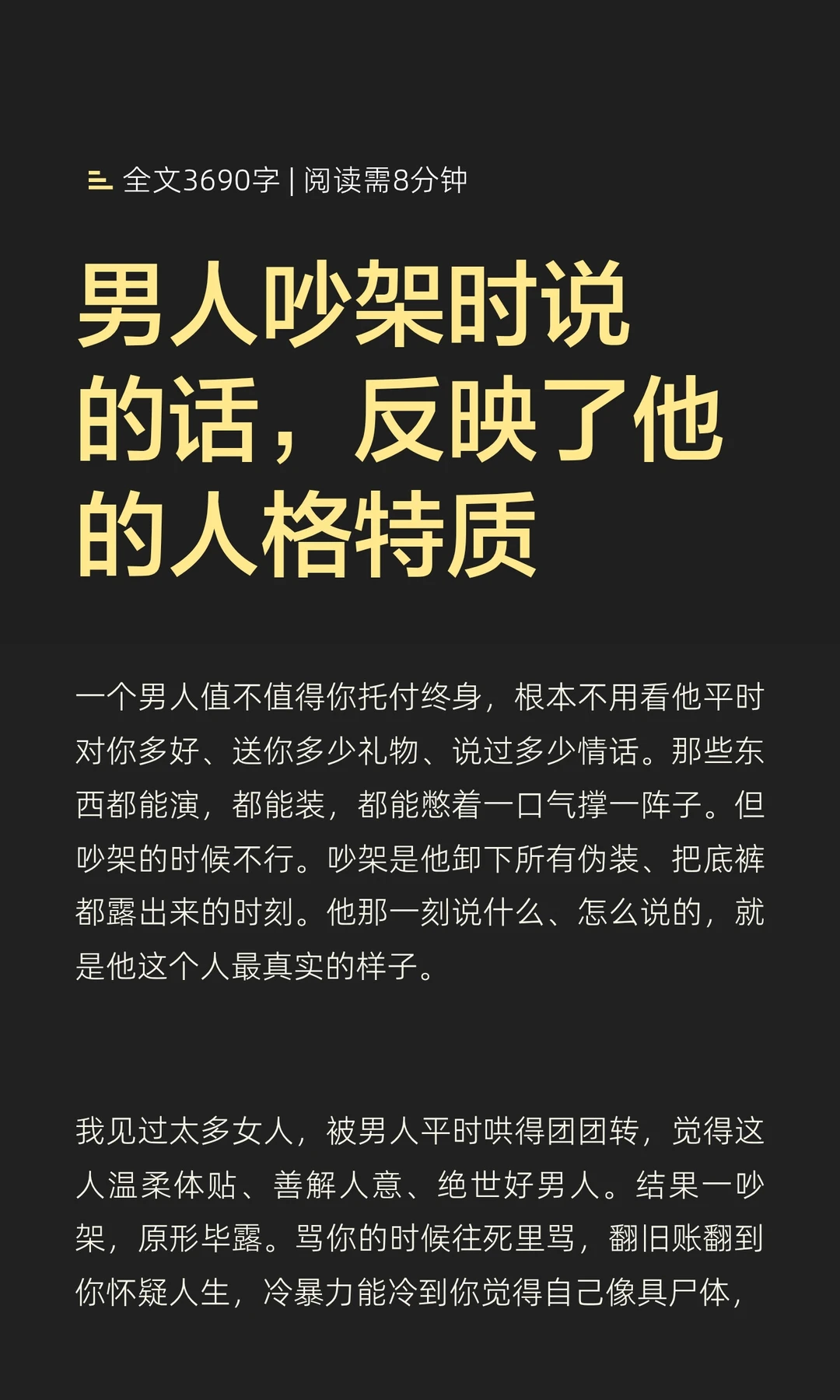 全文3690字 | 阅读需8分钟

男人吵架时说的话，反映了他的人格特质

一个男人值不值得你托付终身，根本不用看他平时对你多好、送你多少礼物、说过多少情话。那些东西都能演，都能装，都能憋着一口气撑一阵子。但吵架的时候不行。吵架是他卸下所有伪装、把底裤都露出来的时刻。他那一刻说什么、怎么说的，就是他这个人最真实的样子。

我见过太多女人，被男人平时哄得团团转，觉得这人温柔体贴、善解人意、绝世好男人。结果一吵架，原形毕露。骂你的时候往死里骂，翻旧账翻到你怀疑人生，冷暴力能冷到你觉得自己像具尸体，